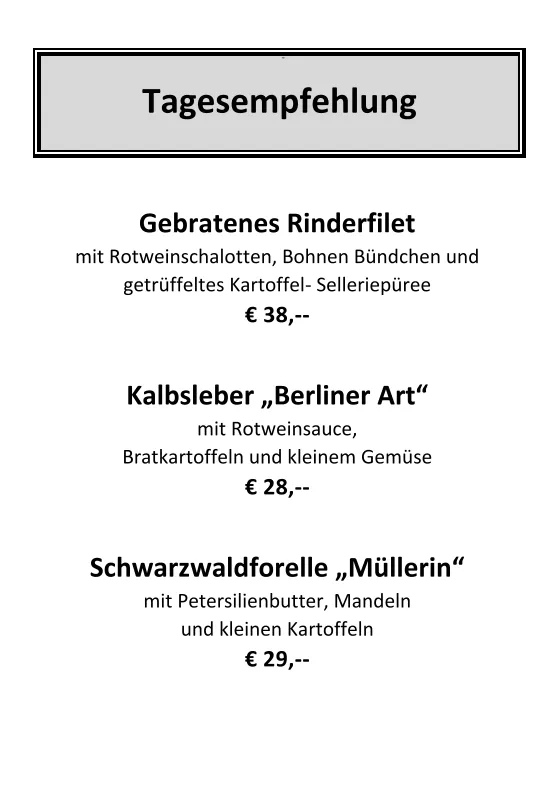 Tagesempfehlung

Gebratenes Rinderfilet
mit Rotweinschalotten, Bohnen Bündchen und getrüffeltes Kartoffel- Selleriepüree
€ 38,--

Kalbsleber „Berliner Art“
mit Rotweinsauce,
Bratkartoffeln und kleinem Gemüse
€ 28,--

Schwarzwaldforelle „Müllerin“
mit Petersilienbutter, Mandeln
und kleinen Kartoffeln
€ 29,--